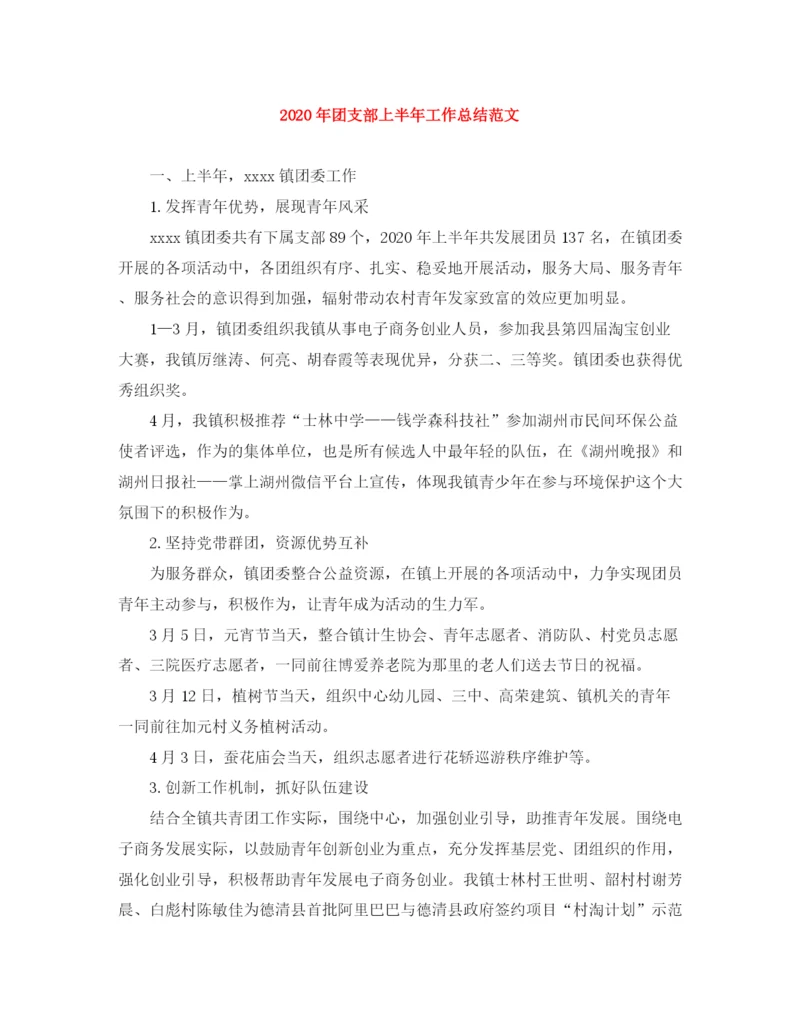 2020年团支部上半年工作总结范文

一、上半年，xxxx镇团委工作

1.发挥青年优势，展现青年风采

xxxx镇团委共有下属支部89个，2020年上半年共发展团员137名，在镇团委开展的各项活动中，各团组织有序、扎实、稳妥地开展活动，服务大局、服务青年、服务社会的意识得到加强，辐射带动农村青年发家致富的效应更加明显。

1—3月，镇团委组织我镇从事电子商务创业人员，参加我县第四届淘宝创业大赛，我镇厉继涛、何亮、胡春霞等表现优异，分获二、三等奖。镇团委也获得优秀组织奖。

4月，我镇积极推荐“士林中学——钱学森科技社”参加湖州市民间环保公益使者评选，作为的集体单位，也是所有候选人中最年轻的队伍，在《湖州晚报》和湖州日报社——掌上湖州微信平台上宣传，体现我镇青少年在参与环境保护这个大氛围下的积极作为。

2.坚持党带群团，资源优势互补

为服务群众，镇团委整合公益资源，在镇上开展的各项活动中，力争实现团员青年主动参与，积极作为，让青年成为活动的生力军。

3月5日，元宵节当天，整合镇计生协会、青年志愿者、消防队、村党员志愿者、三院医疗志愿者，一同前往博爱养老院为那里的老人们送去节日的祝福。

3月12日，植树节当天，组织中心幼儿园、三中、高荣建筑、镇机关的青年一同前往加元村义务植树活动。

4月3日，蚕花庙会当天，组织志愿者进行花轿巡游秩序维护等。

3.创新工作机制，抓好队伍建设

结合全镇共青团工作实际，围绕中心，加强创业引导，助推青年发展。围绕电子商务发展实际，以鼓励青年创新创业为重点，充分发挥基层党、团组织的作用，强化创业引导，积极帮助青年发展电子商务创业。我镇士林村王世明、韶村村谢芳晨、白彪村陈敏佳为德清县首批阿里巴巴与德清县政府签约项目“村淘计划”示范